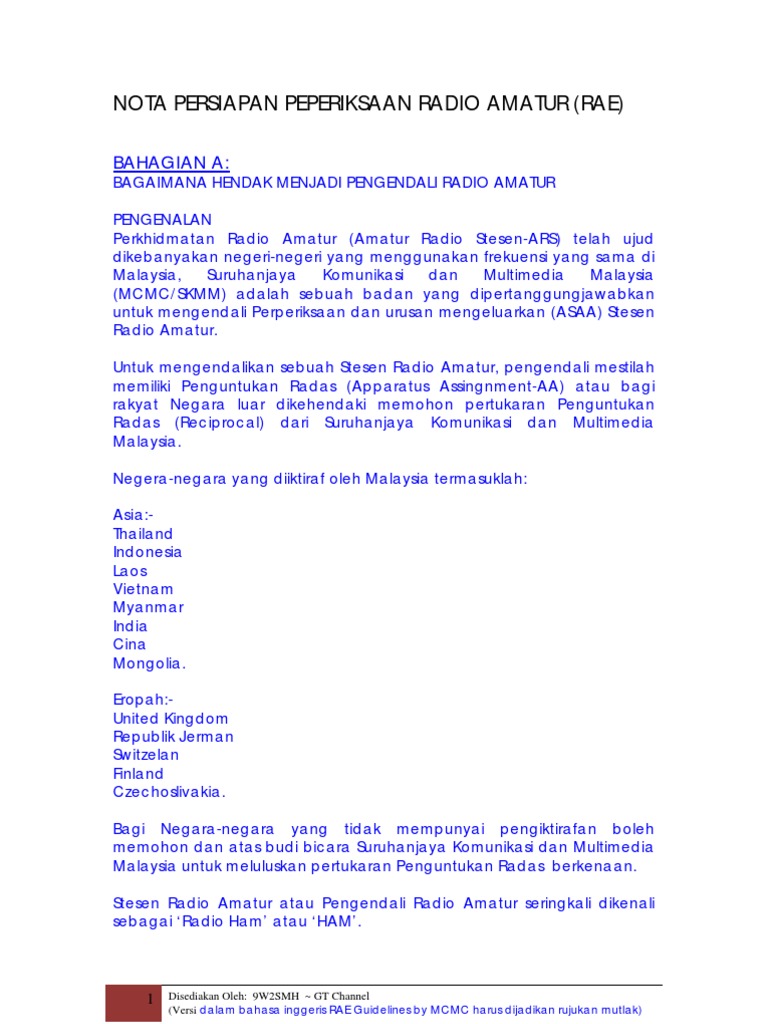 NOTA PERSIAPAN PEPERIKSAAN RADIO AMATUR (RAE)

BAHAGIAN A:
BAGAIMANA HENDAK MENJADI PENGENDALI RADIO AMATUR

PENGENALAN
Perkhidmatan Radio Amatur (Amatur Radio Stesen-ARS) telah ujud dikebanyakan negeri-negeri yang menggunakan frekuensi yang sama di Malaysia, Suruhanjaya Komunikasi dan Multimedia Malaysia (MCMC/SKMM) adalah sebuah badan yang dipertanggungjawabkan untuk mengendali Perperiksaan dan urusan mengeluarkan (ASAA) Stesen Radio Amatur.

Untuk mengendalikan sebuah Stesen Radio Amatur, pengendali mestilah memiliki Penguntukan Radas (Apparatus Assingnment-AA) atau bagi rakyat Negara luar dikehendaki memohon pertukaran Penguntukan Radas (Reciprocal) dari Suruhanjaya Komunikasi dan Multimedia Malaysia.

Negera-negara yang diiktiraf oleh Malaysia termasuklah:

Asia:-
Thailand
Indonesia
Laos
Vietnam
Myanmar
India
Cina
Mongolia.

Eropah:-
United Kingdom
Republik Jerman
Switzelan
Finland
Czechoslivakia.

Bagi Negara-negara yang tidak mempunyai pengiktirafan boleh memohon dan atas budi bicara Suruhanjaya Komunikasi dan Multimedia Malaysia untuk meluluskan pertukaran Penguntukan Radas berkenaan.

Stesen Radio Amatur atau Pengendali Radio Amatur seringkali dikenali sebagai 'Radio Ham' atau 'HAM'.

1 Disediakan Oleh: 9W2SMH ~ GT Channel
(Versi dalam bahasa inggeris RAE Guidelines by MCMC harus dijadikan rujukan mutlak)